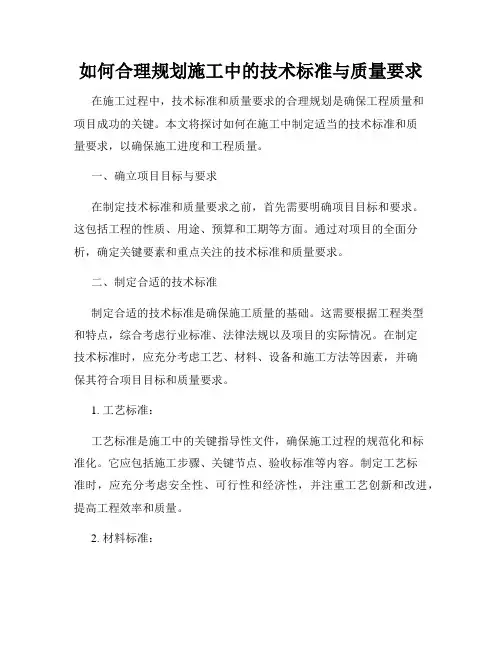 如何合理规划施工中的技术标准与质量要求

在施工过程中，技术标准和质量要求的合理规划是确保工程质量和项目成功的关键。本文将探讨如何在施工中制定适当的技术标准和质量要求，以确保施工进度和工程质量。

一、确立项目目标与要求

在制定技术标准和质量要求之前，首先需要明确项目目标和要求。这包括工程的性质、用途、预算和工期等方面。通过对项目的全面分析，确定关键要素和重点关注的技术标准和质量要求。

二、制定合适的技术标准

制定合适的技术标准是确保施工质量的基础。这需要根据工程类型和特点，综合考虑行业标准、法律法规以及项目的实际情况。在制定技术标准时，应充分考虑工艺、材料、设备和施工方法等因素，并确保其符合项目目标和质量要求。

1. 工艺标准：

工艺标准是施工中的关键指导性文件，确保施工过程的规范化和标准化。它应包括施工步骤、关键节点、验收标准等内容。制定工艺标准时，应充分考虑安全性、可行性和经济性，并注重工艺创新和改进，提高工程效率和质量。

2. 材料标准：